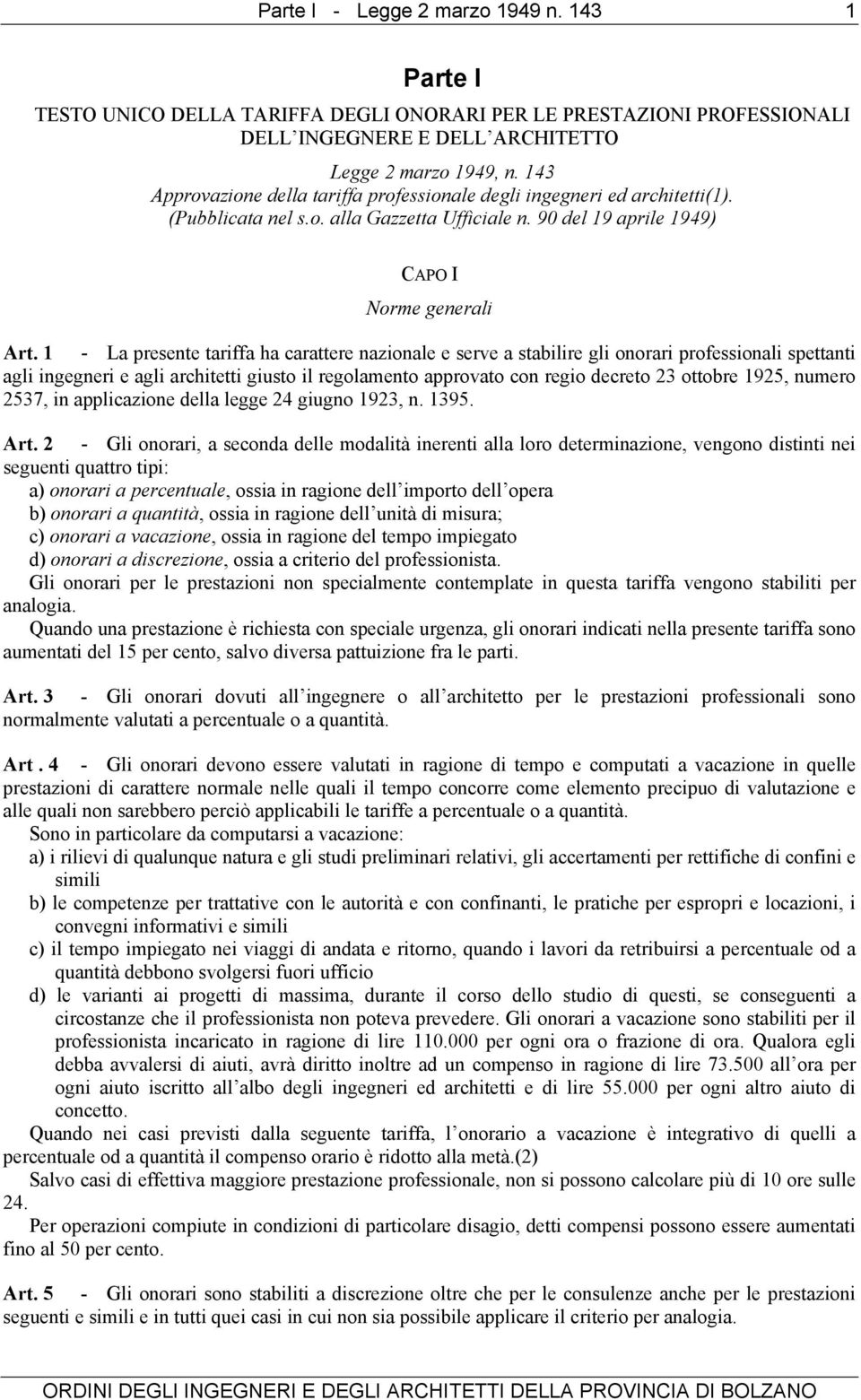 Parte I - Legge 2 marzo 1949 n. 143 1

Parte I

TESTO UNICO DELLA TARIFFA DEGLI ONORARI PER LE PRESTAZIONI PROFESSIONALI DELL'INGEGNERE E DELL'ARCHITETTO

Legge 2 marzo 1949, n. 143
Approvazione della tariffa professionale degli ingegneri ed architetti(1).
(Pubblicata nel s.o. alla Gazzetta Ufficiale n. 90 del 19 aprile 1949)

CAPO I
Norme generali

Art. 1 - La presente tariffa ha carattere nazionale e serve a stabilire gli onorari professionali spettanti agli ingegneri e agli architetti giusto il regolamento approvato con regio decreto 23 ottobre 1925, numero 2537, in applicazione della legge 24 giugno 1923, n. 1395.

Art. 2 - Gli onorari, a seconda delle modalità inerenti alla loro determinazione, vengono distinti nei seguenti quattro tipi:
a) onorari a percentuale, ossia in ragione dell'importo dell'opera
b) onorari a quantità, ossia in ragione dell'unità di misura;
c) onorari a vacazione, ossia in ragione del tempo impiegato
d) onorari a discrezione, ossia a criterio del professionista.
Gli onorari per le prestazioni non specialmente contemplate in questa tariffa vengono stabiliti per analogia.
Quando una prestazione è richiesta con speciale urgenza, gli onorari indicati nella presente tariffa sono aumentati del 15 per cento, salvo diversa pattuizione fra le parti.

Art. 3 - Gli onorari dovuti all'ingegnere o all'architetto per le prestazioni professionali sono normalmente valutati a percentuale o a quantità.

Art . 4 - Gli onorari devono essere valutati in ragione di tempo e computati a vacazione in quelle prestazioni di carattere normale nelle quali il tempo concorre come elemento precipuo di valutazione e alle quali non sarebbero perciò applicabili le tariffe a percentuale o a quantità.
Sono in particolare da computarsi a vacazione:
a) i rilievi di qualunque natura e gli studi preliminari relativi, gli accertamenti per rettifiche di confini e simili
b) le competenze per trattative con le autorità e con confinanti, le pratiche per espropri e locazioni, i convegni informativi e simili
c) il tempo impiegato nei viaggi di andata e ritorno, quando i lavori da retribuirsi a percentuale od a quantità debbono svolgersi fuori ufficio
d) le varianti ai progetti di massima, durante il corso dello studio di questi, se conseguenti a circostanze che il professionista non poteva prevedere. Gli onorari a vacazione sono stabiliti per il professionista incaricato in ragione di lire 110.000 per ogni ora o frazione di ora. Qualora egli debba avvalersi di aiuti, avrà diritto inoltre ad un compenso in ragione di lire 73.500 all'ora per ogni aiuto iscritto all'albo degli ingegneri ed architetti e di lire 55.000 per ogni altro aiuto di concetto.
Quando nei casi previsti dalla seguente tariffa, l'onorario a vacazione è integrativo di quelli a percentuale od a quantità il compenso orario è ridotto alla metà.(2)
Salvo casi di effettiva maggiore prestazione professionale, non si possono calcolare più di 10 ore sulle 24.
Per operazioni compiute in condizioni di particolare disagio, detti compensi possono essere aumentati fino al 50 per cento.

Art. 5 - Gli onorari sono stabiliti a discrezione oltre che per le consulenze anche per le prestazioni seguenti e simili e in tutti quei casi in cui non sia possibile applicare il criterio per analogia.

ORDINI DEGLI INGEGNERI E DEGLI ARCHITETTI DELLA PROVINCIA DI BOLZANO